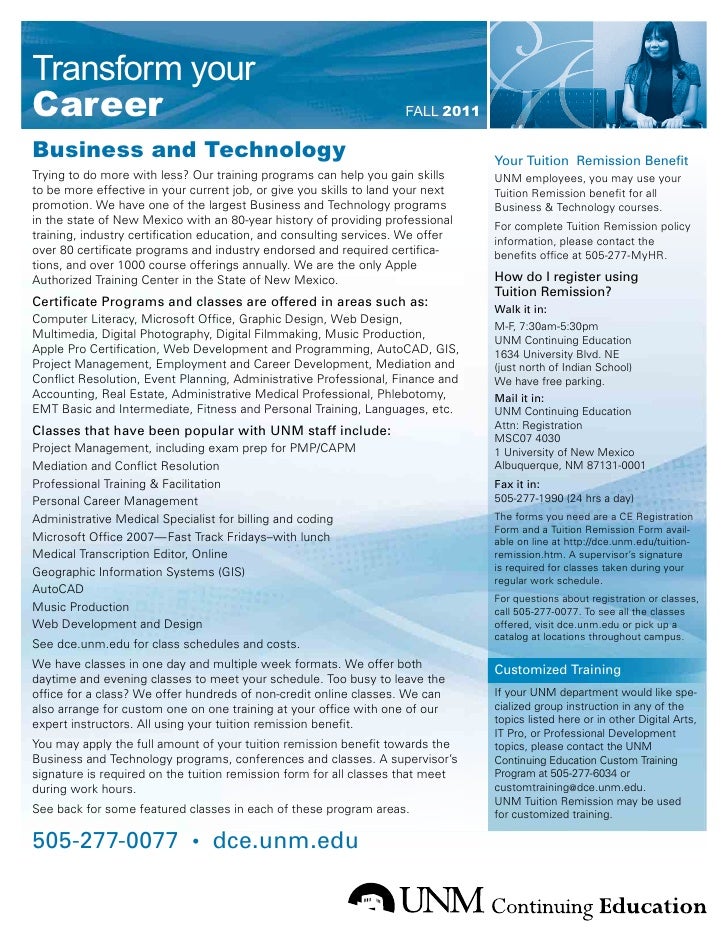 Transform your Career

FALL 2011

Business and Technology

Trying to do more with less? Our training programs can help you gain skills to be more effective in your current job, or give you skills to land your next promotion. We have one of the largest Business and Technology programs in the state of New Mexico with an 80-year history of providing professional training, industry certification education, and consulting services. We offer over 80 certificate programs and industry endorsed and required certifications, and over 1000 course offerings annually. We are the only Apple Authorized Training Center in the State of New Mexico.

Certificate Programs and classes are offered in areas such as:

Computer Literacy, Microsoft Office, Graphic Design, Web Design, Multimedia, Digital Photography, Digital Filmmaking, Music Production, Apple Pro Certification, Web Development and Programming, AutoCAD, GIS, Project Management, Employment and Career Development, Mediation and Conflict Resolution, Event Planning, Administrative Professional, Finance and Accounting, Real Estate, Administrative Medical Professional, Phlebotomy, EMT Basic and Intermediate, Fitness and Personal Training, Languages, etc.

Classes that have been popular with UNM staff include:

Project Management, including exam prep for PMP/CAPM
Mediation and Conflict Resolution
Professional Training & Facilitation
Personal Career Management
Administrative Medical Specialist for billing and coding
Microsoft Office 2007—Fast Track Fridays–with lunch
Medical Transcription Editor, Online
Geographic Information Systems (GIS)
AutoCAD
Music Production
Web Development and Design

See dce.unm.edu for class schedules and costs.

We have classes in one day and multiple week formats. We offer both daytime and evening classes to meet your schedule. Too busy to leave the office for a class? We offer hundreds of non-credit online classes. We can also arrange for custom one on one training at your office with one of our expert instructors. All using your tuition remission benefit.

You may apply the full amount of your tuition remission benefit towards the Business and Technology programs, conferences and classes. A supervisor's signature is required on the tuition remission form for all classes that meet during work hours.

See back for some featured classes in each of these program areas.

505-277-0077 • dce.unm.edu

Your Tuition Remission Benefit

UNM employees, you may use your Tuition Remission benefit for all Business & Technology courses.

For complete Tuition Remission policy information, please contact the benefits office at 505-277-MyHR.

How do I register using Tuition Remission?

Walk it in:
M-F, 7:30am-5:30pm
UNM Continuing Education
1634 University Blvd. NE
(just north of Indian School)
We have free parking.

Mail it in:
UNM Continuing Education
Attn: Registration
MSC07 4030
1 University of New Mexico
Albuquerque, NM 87131-0001

Fax it in:
505-277-1990 (24 hrs a day)

The forms you need are a CE Registration Form and a Tuition Remission Form available on line at http://dce.unm.edu/tuition-remission.htm. A supervisor's signature is required for classes taken during your regular work schedule.

For questions about registration or classes, call 505-277-0077. To see all the classes offered, visit dce.unm.edu or pick up a catalog at locations throughout campus.

Customized Training

If your UNM department would like specialized group instruction in any of the topics listed here or in other Digital Arts, IT Pro, or Professional Development topics, please contact the UNM Continuing Education Custom Training Program at 505-277-6034 or customtraining@dce.unm.edu. UNM Tuition Remission may be used for customized training.

UNM Continuing Education